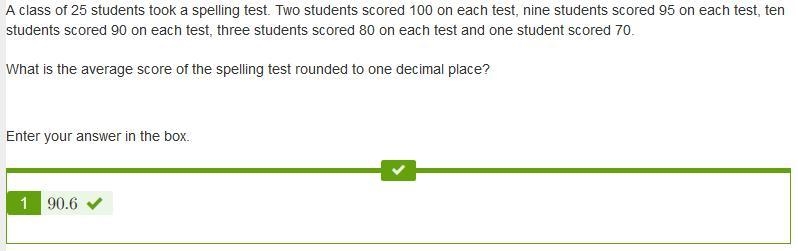 A class of 25 students took a spelling test. Two students scored 100 on each test, nine students scored 95 on each test, ten students scored 90 on each test, three students scored 80 on each test and one student scored 70.

What is the average score of the spelling test rounded to one decimal place?

Enter your answer in the box.

1 90.6